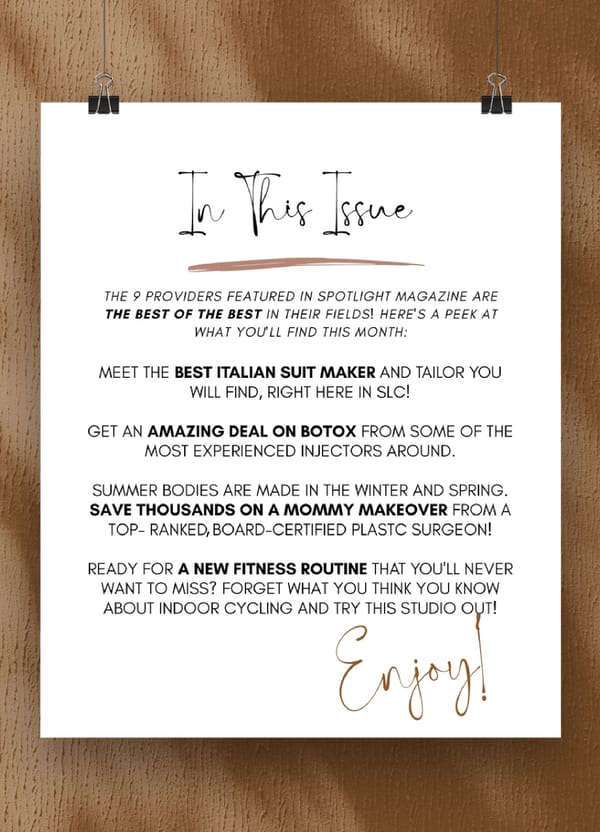 In This Issue

THE 9 PROVIDERS FEATURED IN SPOTLIGHT MAGAZINE ARE THE BEST OF THE BEST IN THEIR FIELDS! HERE'S A PEEK AT WHAT YOU'LL FIND THIS MONTH:

MEET THE BEST ITALIAN SUIT MAKER AND TAILOR YOU WILL FIND, RIGHT HERE IN SLC!

GET AN AMAZING DEAL ON BOTOX FROM SOME OF THE MOST EXPERIENCED INJECTORS AROUND.

SUMMER BODIES ARE MADE IN THE WINTER AND SPRING. SAVE THOUSANDS ON A MOMMY MAKEOVER FROM A TOP- RANKED, BOARD-CERTIFIED PLASTC SURGEON!

READY FOR A NEW FITNESS ROUTINE THAT YOU'LL NEVER WANT TO MISS? FORGET WHAT YOU THINK YOU KNOW ABOUT INDOOR CYCLING AND TRY THIS STUDIO OUT!

Enjoy!